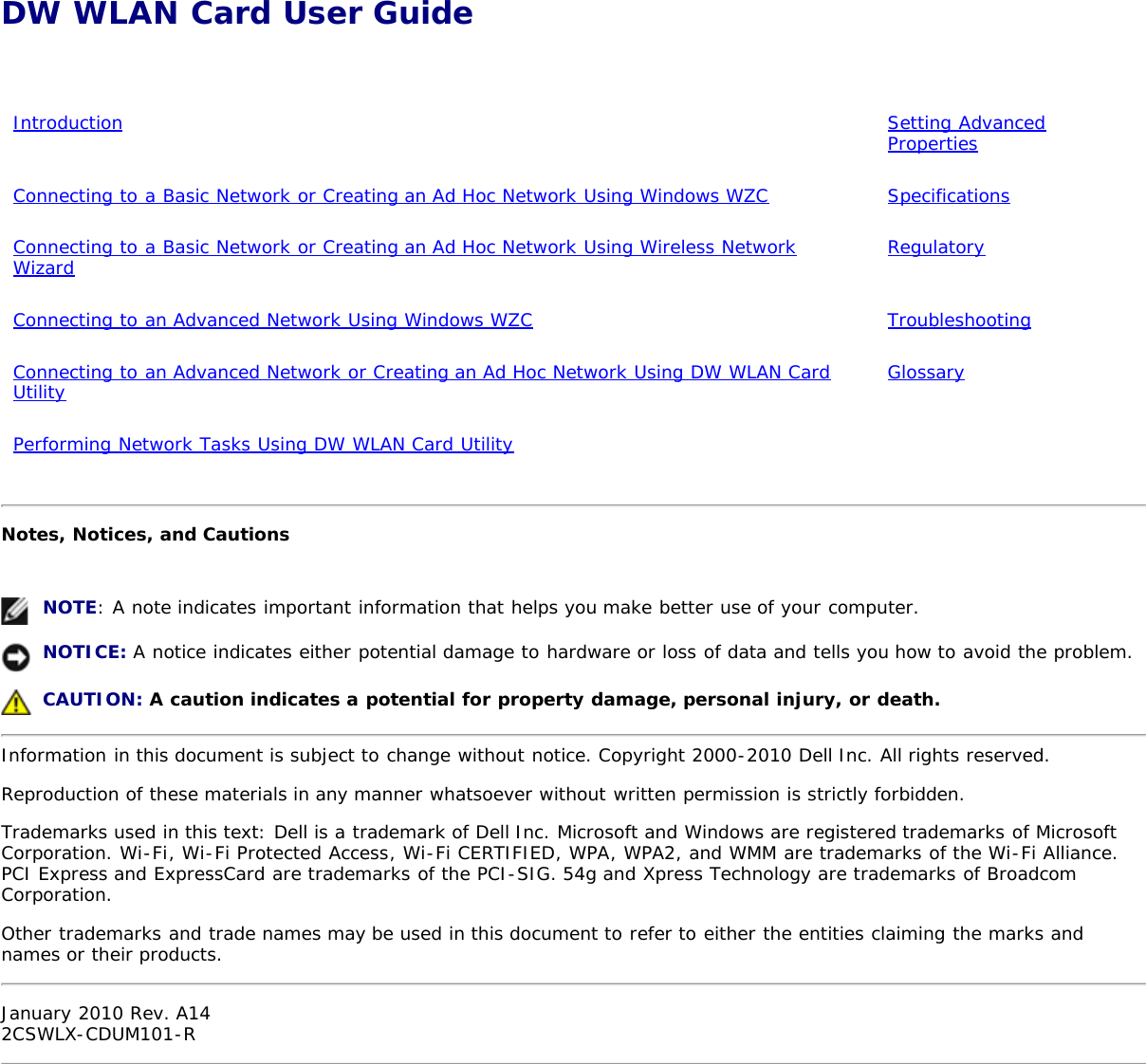 DW WLAN Card User Guide

Introduction

Connecting to a Basic Network or Creating an Ad Hoc Network Using Windows WZC

Connecting to a Basic Network or Creating an Ad Hoc Network Using Wireless Network Wizard

Connecting to an Advanced Network Using Windows WZC

Connecting to an Advanced Network or Creating an Ad Hoc Network Using DW WLAN Card Utility

Performing Network Tasks Using DW WLAN Card Utility

Setting Advanced Properties

Specifications

Regulatory

Troubleshooting

Glossary

Notes, Notices, and Cautions

NOTE: A note indicates important information that helps you make better use of your computer.

NOTICE: A notice indicates either potential damage to hardware or loss of data and tells you how to avoid the problem.

CAUTION: A caution indicates a potential for property damage, personal injury, or death.

Information in this document is subject to change without notice. Copyright 2000-2010 Dell Inc. All rights reserved.

Reproduction of these materials in any manner whatsoever without written permission is strictly forbidden.

Trademarks used in this text: Dell is a trademark of Dell Inc. Microsoft and Windows are registered trademarks of Microsoft Corporation. Wi-Fi, Wi-Fi Protected Access, Wi-Fi CERTIFIED, WPA, WPA2, and WMM are trademarks of the Wi-Fi Alliance. PCI Express and ExpressCard are trademarks of the PCI-SIG. 54g and Xpress Technology are trademarks of Broadcom Corporation.

Other trademarks and trade names may be used in this document to refer to either the entities claiming the marks and names or their products.

January 2010 Rev. A14
2CSWLX-CDUM101-R